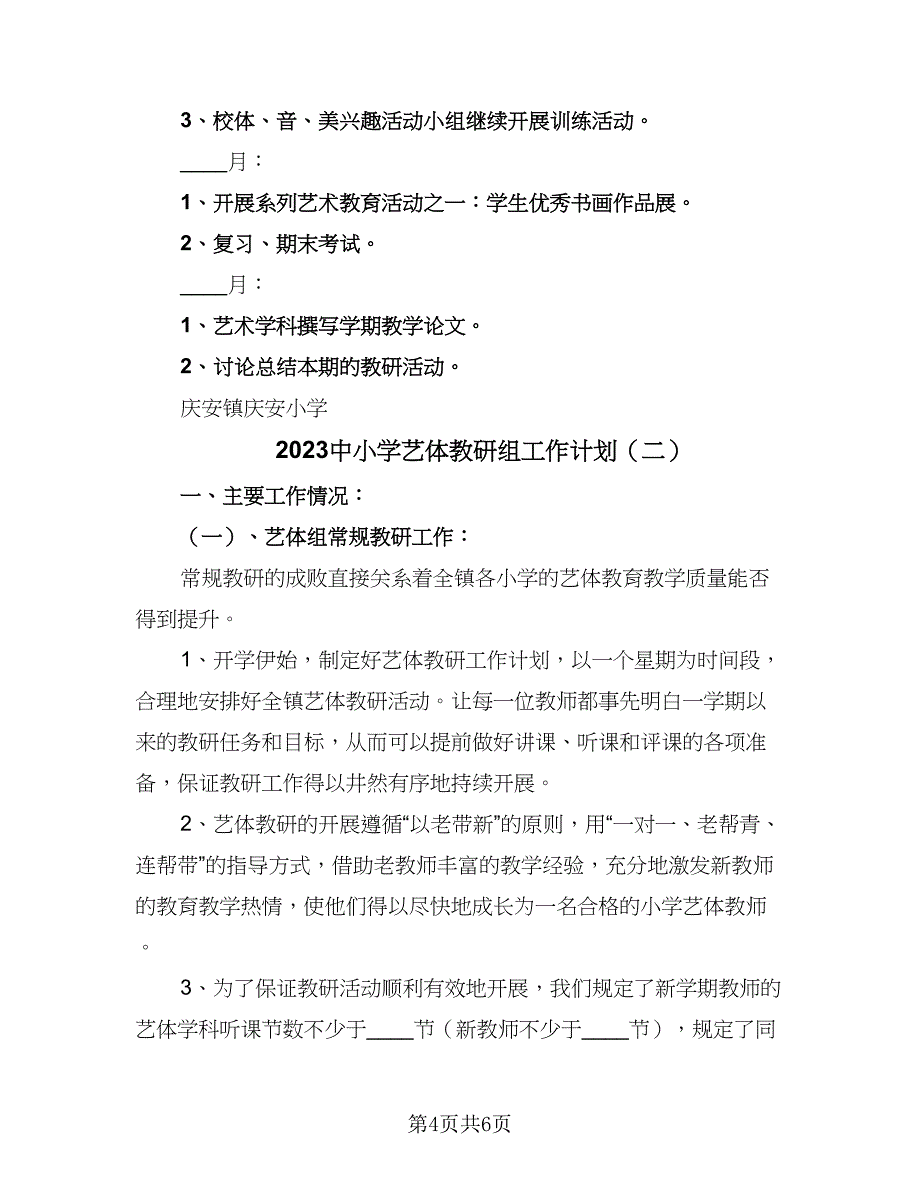 3、校体、音、美兴趣活动小组继续开展训练活动。

____月：

1、开展系列艺术教育活动之一：学生优秀书画作品展。

2、复习、期末考试。

____月：

1、艺术学科撰写学期教学论文。

2、讨论总结本期的教研活动。

庆安镇庆安小学

2023中小学艺体教研组工作计划（二）

一、主要工作情况：

（一）、艺体组常规教研工作：

常规教研的成败直接关系着全镇各小学的艺体教育教学质量能否得到提升。

1、开学伊始，制定好艺体教研工作计划，以一个星期为时间段，合理地安排好全镇艺体教研活动。让每一位教师都事先明白一学期以来的教研任务和目标，从而可以提前做好讲课、听课和评课的各项准备，保证教研工作得以井然有序地持续开展。

2、艺体教研的开展遵循“以老带新”的原则，用“一对一、老帮青、连帮带”的指导方式，借助老教师丰富的教学经验，充分地激发新教师的教育教学热情，使他们得以尽快地成长为一名合格的小学艺体教师。

3、为了保证教研活动顺利有效地开展，我们规定了新学期教师的艺体学科听课节数不少于____节（新教师不少于____节），规定了同

第4页共6页